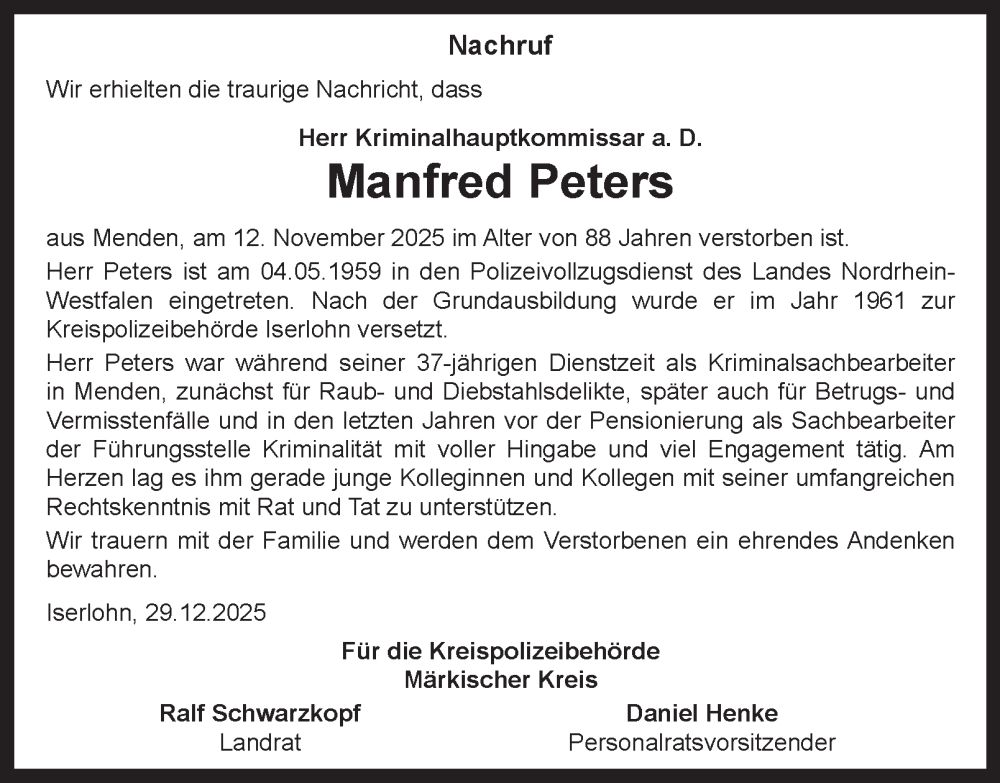 Nachruf

Wir erhielten die traurige Nachricht, dass

Herr Kriminalhauptkommissar a. D.

Manfred Peters

aus Menden, am 12. November 2025 im Alter von 88 Jahren verstorben ist.

Herr Peters ist am 04.05.1959 in den Polizeivollzugsdienst des Landes Nordrhein-Westfalen eingetreten. Nach der Grundausbildung wurde er im Jahr 1961 zur Kreispolizeibehörde Iserlohn versetzt.

Herr Peters war während seiner 37-jährigen Dienstzeit als Kriminalsachbearbeiter in Menden, zunächst für Raub- und Diebstahlsdelikte, später auch für Betrugs- und Vermisstenfälle und in den letzten Jahren vor der Pensionierung als Sachbearbeiter der Führungsstelle Kriminalität mit voller Hingabe und viel Engagement tätig. Am Herzen lag es ihm gerade junge Kolleginnen und Kollegen mit seiner umfangreichen Rechtskenntnis mit Rat und Tat zu unterstützen.

Wir trauern mit der Familie und werden dem Verstorbenen ein ehrendes Andenken bewahren.

Iserlohn, 29.12.2025

Für die Kreispolizeibehörde
Märkischer Kreis

Ralf Schwarzkopf
Landrat

Daniel Henke
Personalratsvorsitzender